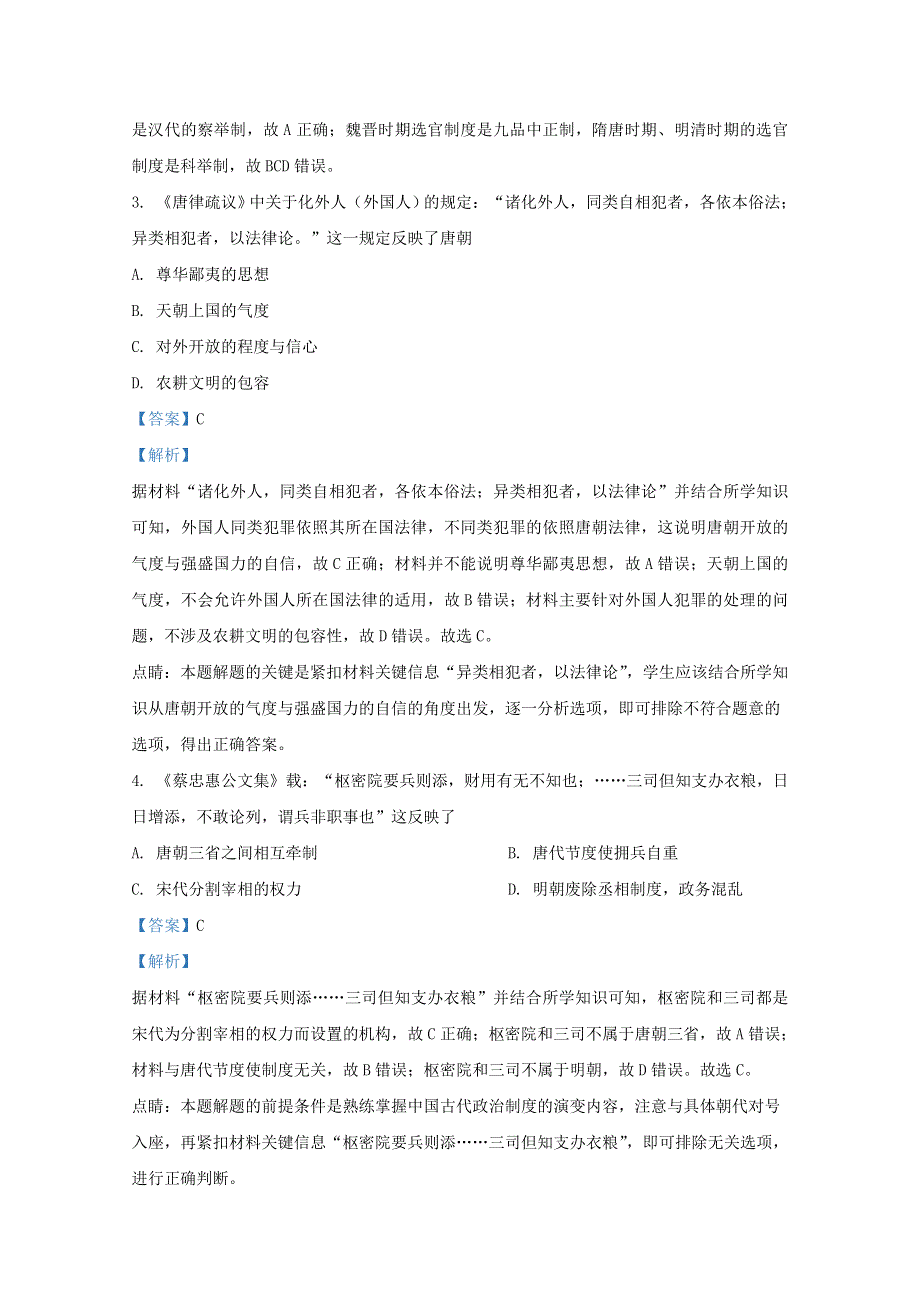 是汉代的察举制，故 A 正确；魏晋时期选官制度是九品中正制，隋唐时期、明清时期的选官制度是科举制，故 BCD 错误。

3. 《唐律疏议》中关于化外人（外国人）的规定：“诸化外人，同类自相犯者，各依本俗法；异类相犯者，以法律论。”这一规定反映了唐朝

A. 尊华鄙夷的思想

B. 天朝上国的气度

C. 对外开放的程度与信心

D. 农耕文明的包容

【答案】C

【解析】

据材料“诸化外人，同类自相犯者，各依本俗法；异类相犯者，以法律论”并结合所学知识可知，外国人同类犯罪依照其所在国法律，不同类犯罪的依照唐朝法律，这说明唐朝开放的气度与强盛国力的自信，故 C 正确；材料并不能说明尊华鄙夷思想，故 A 错误；天朝上国的气度，不会允许外国人所在国法律的适用，故 B 错误；材料主要针对外国人犯罪的处理的问题，不涉及农耕文明的包容性，故 D 错误。故选 C。

点睛：本题解题的关键是紧扣材料关键信息“异类相犯者，以法律论”，学生应该结合所学知识从唐朝开放的气度与强盛国力的自信的角度出发，逐一分析选项，即可排除不符合题意的选项，得出正确答案。

4. 《蔡忠惠公文集》载：“枢密院要兵则添，财用有无不知也；……三司但知支办衣粮，日日增添，不敢论列，谓兵非职事也”这反映了

A. 唐朝三省之间相互牵制

B. 唐代节度使拥兵自重

C. 宋代分割宰相的权力

D. 明朝废除丞相制度，政务混乱

【答案】C

【解析】

据材料“枢密院要兵则添……三司但知支办衣粮”并结合所学知识可知，枢密院和三司都是宋代为分割宰相的权力而设置的机构，故 C 正确；枢密院和三司不属于唐朝三省，故 A 错误；材料与唐代节度使制度无关，故 B 错误；枢密院和三司不属于明朝，故 D 错误。故选 C。

点睛：本题解题的前提条件是熟练掌握中国古代政治制度的演变内容，注意与具体朝代对号入座，再紧扣材料关键信息“枢密院要兵则添……三司但知支办衣粮”，即可排除无关选项，进行正确判断。